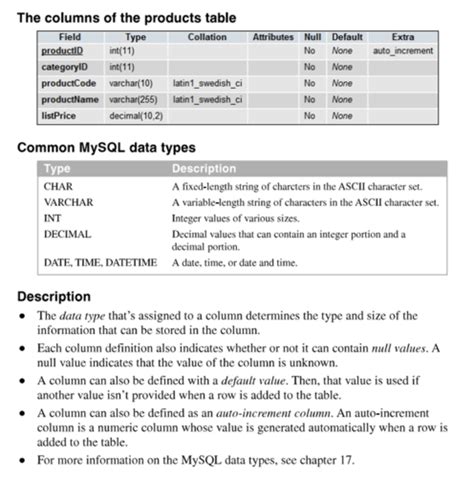 The columns of the products table

| Field | Type | Collation | Attributes | Null | Default | Extra |
|---|---|---|---|---|---|---|
| productID | int(11) | | | No | None | auto_increment |
| categoryID | int(11) | | | No | None | |
| productCode | varchar(10) | latin1_swedish_ci | | No | None | |
| productName | varchar(255) | latin1_swedish_ci | | No | None | |
| listPrice | decimal(10,2) | | | No | None | |

Common MySQL data types

| Type | Description |
|---|---|
| CHAR | A fixed-length string of charcters in the ASCII character set. |
| VARCHAR | A variable-length string of characters in the ASCII character set. |
| INT | Integer values of various sizes. |
| DECIMAL | Decimal values that can contain an integer portion and a decimal portion. |
| DATE, TIME, DATETIME | A date, time, or date and time. |

Description

• The data type that's assigned to a column determines the type and size of the information that can be stored in the column.

• Each column definition also indicates whether or not it can contain null values. A null value indicates that the value of the column is unknown.

• A column can also be defined with a default value. Then, that value is used if another value isn't provided when a row is added to the table.

• A column can also be defined as an auto-increment column. An auto-increment column is a numeric column whose value is generated automatically when a row is added to the table.

• For more information on the MySQL data types, see chapter 17.